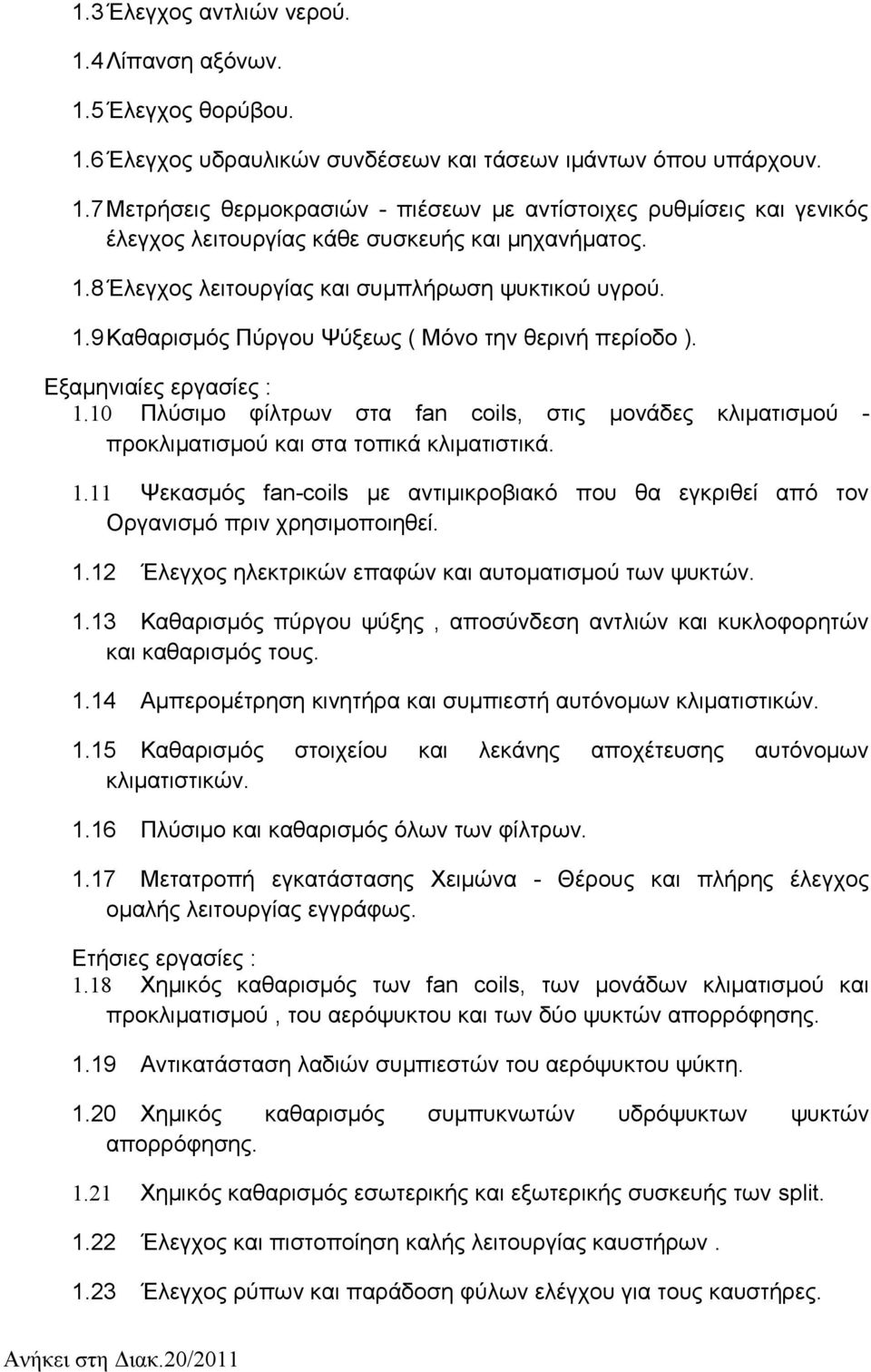 1.3 Έλεγχος αντλιών νερού.

1.4 Λίπανση αξόνων.

1.5 Έλεγχος θορύβου.

1.6 Έλεγχος υδραυλικών συνδέσεων και τάσεων ιμάντων όπου υπάρχουν.

1.7 Μετρήσεις θερμοκρασιών - πιέσεων με αντίστοιχες ρυθμίσεις και γενικός έλεγχος λειτουργίας κάθε συσκευής και μηχανήματος.

1.8 Έλεγχος λειτουργίας και συμπλήρωση ψυκτικού υγρού.

1.9 Καθαρισμός Πύργου Ψύξεως ( Μόνο την θερινή περίοδο ).

Εξαμηνιαίες εργασίες :

1.10 Πλύσιμο φίλτρων στα fan coils, στις μονάδες κλιματισμού - προκλιματισμού και στα τοπικά κλιματιστικά.

1.11 Ψεκασμός fan-coils με αντιμικροβιακό που θα εγκριθεί από τον Οργανισμό πριν χρησιμοποιηθεί.

1.12 Έλεγχος ηλεκτρικών επαφών και αυτοματισμού των ψυκτών.

1.13 Καθαρισμός πύργου ψύξης , αποσύνδεση αντλιών και κυκλοφορητών και καθαρισμός τους.

1.14 Αμπερομέτρηση κινητήρα και συμπιεστή αυτόνομων κλιματιστικών.

1.15 Καθαρισμός στοιχείου και λεκάνης αποχέτευσης αυτόνομων κλιματιστικών.

1.16 Πλύσιμο και καθαρισμός όλων των φίλτρων.

1.17 Μετατροπή εγκατάστασης Χειμώνα - Θέρους και πλήρης έλεγχος ομαλής λειτουργίας εγγράφως.

Ετήσιες εργασίες :

1.18 Χημικός καθαρισμός των fan coils, των μονάδων κλιματισμού και προκλιματισμού , του αερόψυκτου και των δύο ψυκτών απορρόφησης.

1.19 Αντικατάσταση λαδιών συμπιεστών του αερόψυκτου ψύκτη.

1.20 Χημικός καθαρισμός συμπυκνωτών υδρόψυκτων ψυκτών απορρόφησης.

1.21 Χημικός καθαρισμός εσωτερικής και εξωτερικής συσκευής των split.

1.22 Έλεγχος και πιστοποίηση καλής λειτουργίας καυστήρων .

1.23 Έλεγχος ρύπων και παράδοση φύλων ελέγχου για τους καυστήρες.

Ανήκει στη Διακ.20/2011